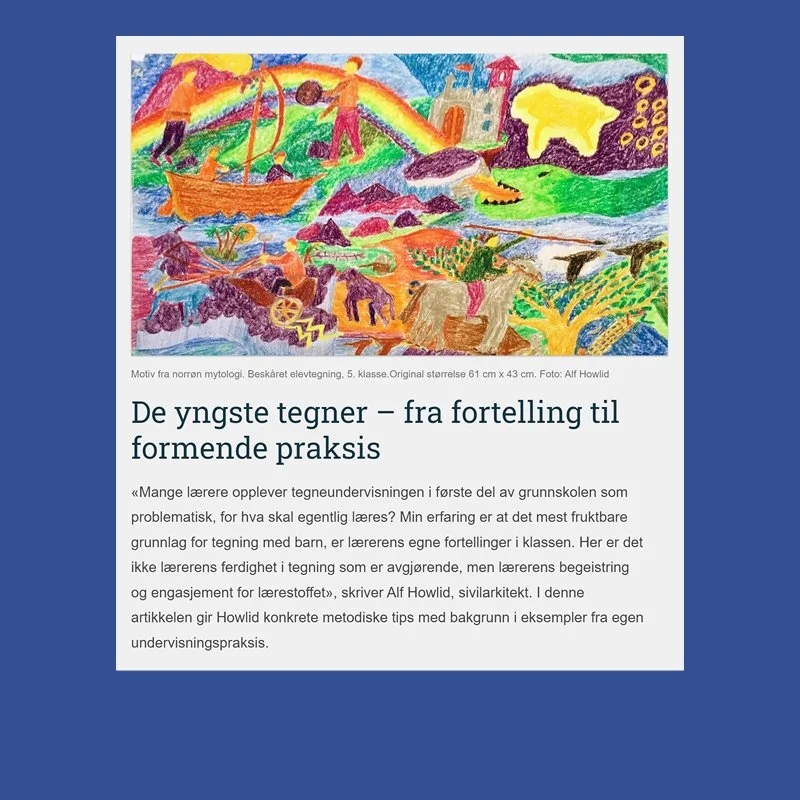 Motiv fra norrøn mytologi. Beskåret elevtegning, 5. klasse.Original størrelse 61 cm x 43 cm. Foto: Alf Howlid

De yngste tegner – fra fortelling til formende praksis

«Mange lærere opplever tegneundervisningen i første del av grunnskolen som problematisk, for hva skal egentlig læres? Min erfaring er at det mest fruktbare grunnlag for tegning med barn, er lærerens egne fortellinger i klassen. Her er det ikke lærerens ferdighet i tegning som er avgjørende, men lærerens begeistring og engasjement for lærestoffet», skriver Alf Howlid, sivilarkitekt. I denne artikkelen gir Howlid konkrete metodiske tips med bakgrunn i eksempler fra egen undervisningspraksis.